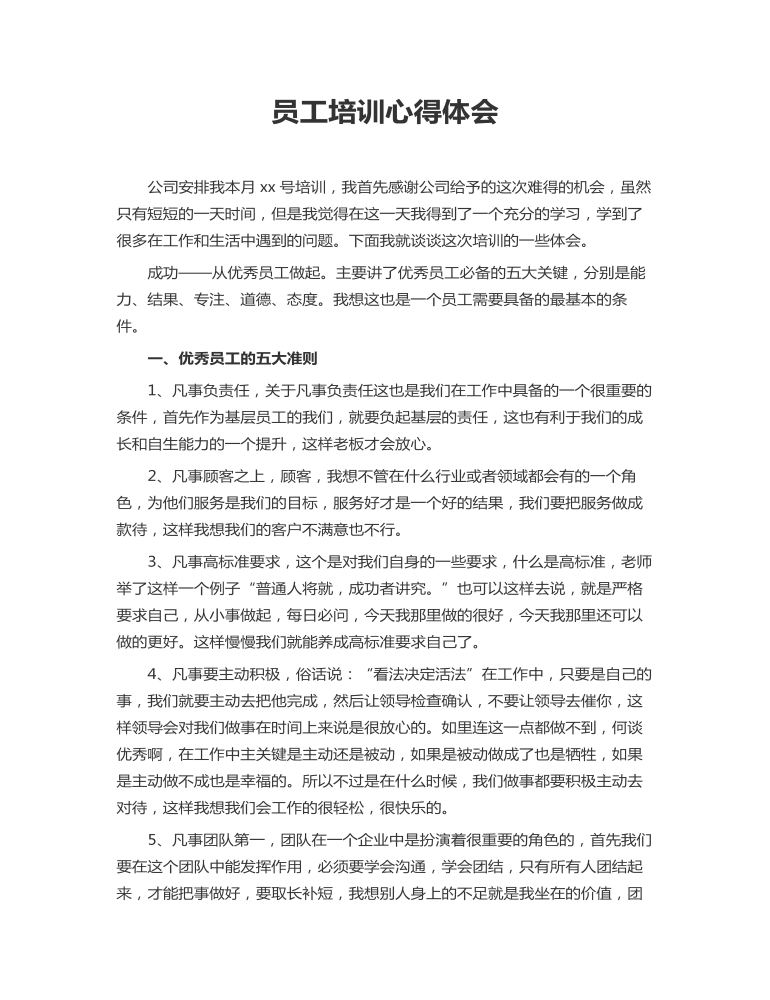 员工培训心得体会

公司安排我本月 xx 号培训，我首先感谢公司给予的这次难得的机会，虽然只有短短的一天时间，但是我觉得在这一天我得到了一个充分的学习，学到了很多在工作和生活中遇到的问题。下面我就谈谈这次培训的一些体会。

成功——从优秀员工做起。主要讲了优秀员工必备的五大关键，分别是能力、结果、专注、道德、态度。我想这也是一个员工需要具备的最基本的条件。

一、优秀员工的五大准则

1、凡事负责任，关于凡事负责任这也是我们在工作中具备的一个很重要的条件，首先作为基层员工的我们，就要负起基层的责任，这也有利于我们的成长和自生能力的一个提升，这样老板才会放心。

2、凡事顾客之上，顾客，我想不管在什么行业或者领域都会有的一个角色，为他们服务是我们的目标，服务好才是一个好的结果，我们要把服务做成款待，这样我想我们的客户不满意也不行。

3、凡事高标准要求，这个是对我们自身的一些要求，什么是高标准，老师举了这样一个例子“普通人将就，成功者讲究。”也可以这样去说，就是严格要求自己，从小事做起，每日必问，今天我那里做的很好，今天我那里还可以做的更好。这样慢慢我们就能养成高标准要求自己了。

4、凡事要主动积极，俗话说：“看法决定活法”在工作中，只要是自己的事，我们就要主动去把他完成，然后让领导检查确认，不要让领导去催你，这样领导会对我们做事在时间上来说是很放心的。如里连这一点都做不到，何谈优秀啊，在工作中主关键是主动还是被动，如果是被动做成了也是牺牲，如果是主动做不成也是幸福的。所以不过是在什么时候，我们做事都要积极主动去对待，这样我想我们会工作的很轻松，很快乐的。

5、凡事团队第一，团队在一个企业中是扮演着很重要的角色的，首先我们要在这个团队中能发挥作用，必须要学会沟通，学会团结，只有所有人团结起来，才能把事做好，要取长补短，我想别人身上的不足就是我坐在的价值，团